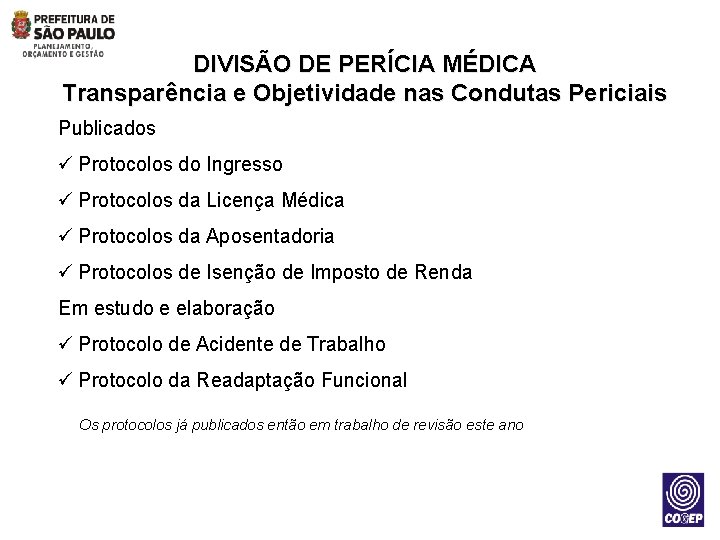 PREFEITURA DE SÃO PAULO
PLANEJAMENTO, ORÇAMENTO E GESTÃO

DIVISÃO DE PERÍCIA MÉDICA
Transparência e Objetividade nas Condutas Periciais

Publicados

✓ Protocolos do Ingresso

✓ Protocolos da Licença Médica

✓ Protocolos da Aposentadoria

✓ Protocolos de Isenção de Imposto de Renda

Em estudo e elaboração

✓ Protocolo de Acidente de Trabalho

✓ Protocolo da Readaptação Funcional

Os protocolos já publicados então em trabalho de revisão este ano

COGEP